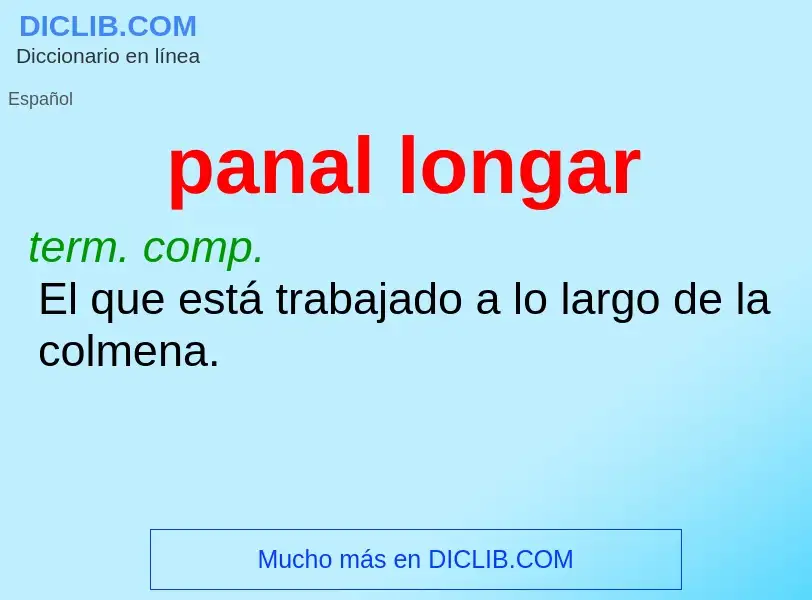 DICLIB.COM
Diccionario en línea

Español

panal longar

term. comp.
El que está trabajado a lo largo de la colmena.

Mucho más en DICLIB.COM